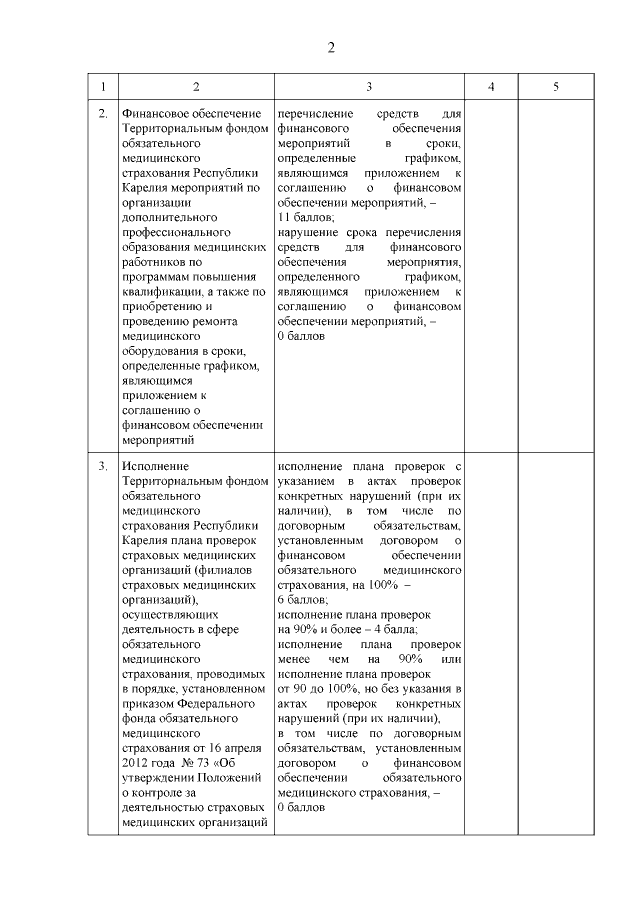 2

| 1 | 2 | 3 | 4 | 5 |
|---|---|---|---|---|
| 2. | Финансовое обеспечение Территориальным фондом обязательного медицинского страхования Республики Карелия мероприятий по организации дополнительного профессионального образования медицинских работников по программам повышения квалификации, а также по приобретению и проведению ремонта медицинского оборудования в сроки, определенные графиком, являющимся приложением к соглашению о финансовом обеспечении мероприятий | перечисление средств для финансового обеспечения мероприятий в сроки, определенные графиком, являющимся приложением к соглашению о финансовом обеспечении мероприятий, – 11 баллов; нарушение срока перечисления средств для финансового обеспечения мероприятия, определенного графиком, являющимся приложением к соглашению о финансовом обеспечении мероприятий, – 0 баллов | | |
| 3. | Исполнение Территориальным фондом обязательного медицинского страхования Республики Карелия плана проверок страховых медицинских организаций (филиалов страховых медицинских организаций), осуществляющих деятельность в сфере обязательного медицинского страхования, проводимых в порядке, установленном приказом Федерального фонда обязательного медицинского страхования от 16 апреля 2012 года № 73 «Об утверждении Положений о контроле за деятельностью страховых медицинских организаций | исполнение плана проверок с указанием в актах проверок конкретных нарушений (при их наличии), в том числе по договорным обязательствам, установленным договором о финансовом обеспечении обязательного медицинского страхования, на 100% – 6 баллов; исполнение плана проверок на 90% и более – 4 балла; исполнение плана проверок менее чем на 90% или исполнение плана проверок от 90 до 100%, но без указания в актах проверок конкретных нарушений (при их наличии), в том числе по договорным обязательствам, установленным договором о финансовом обеспечении обязательного медицинского страхования, – 0 баллов | | |